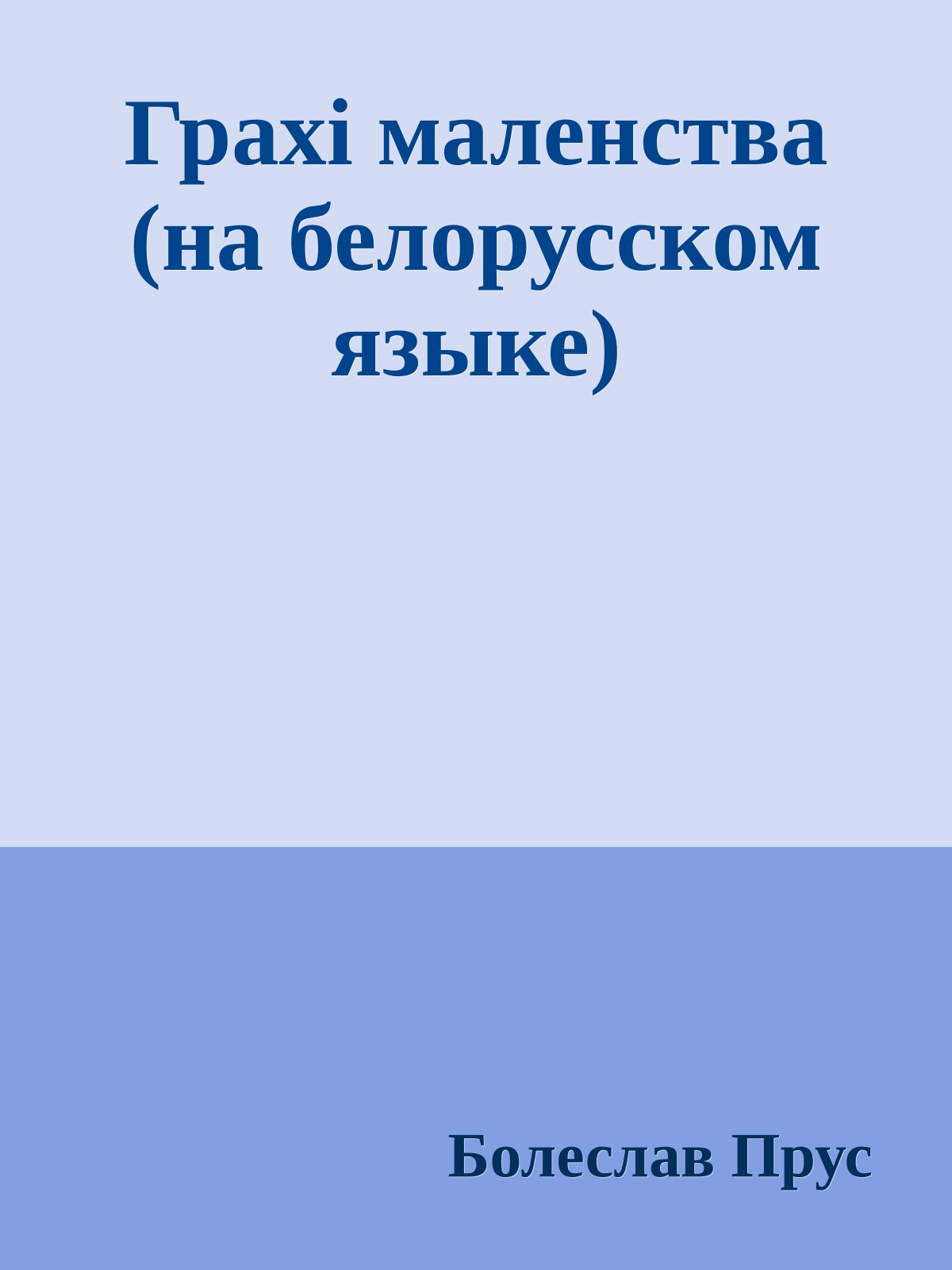 Грахі маленства (на белорусском языке)

Болеслав Прус